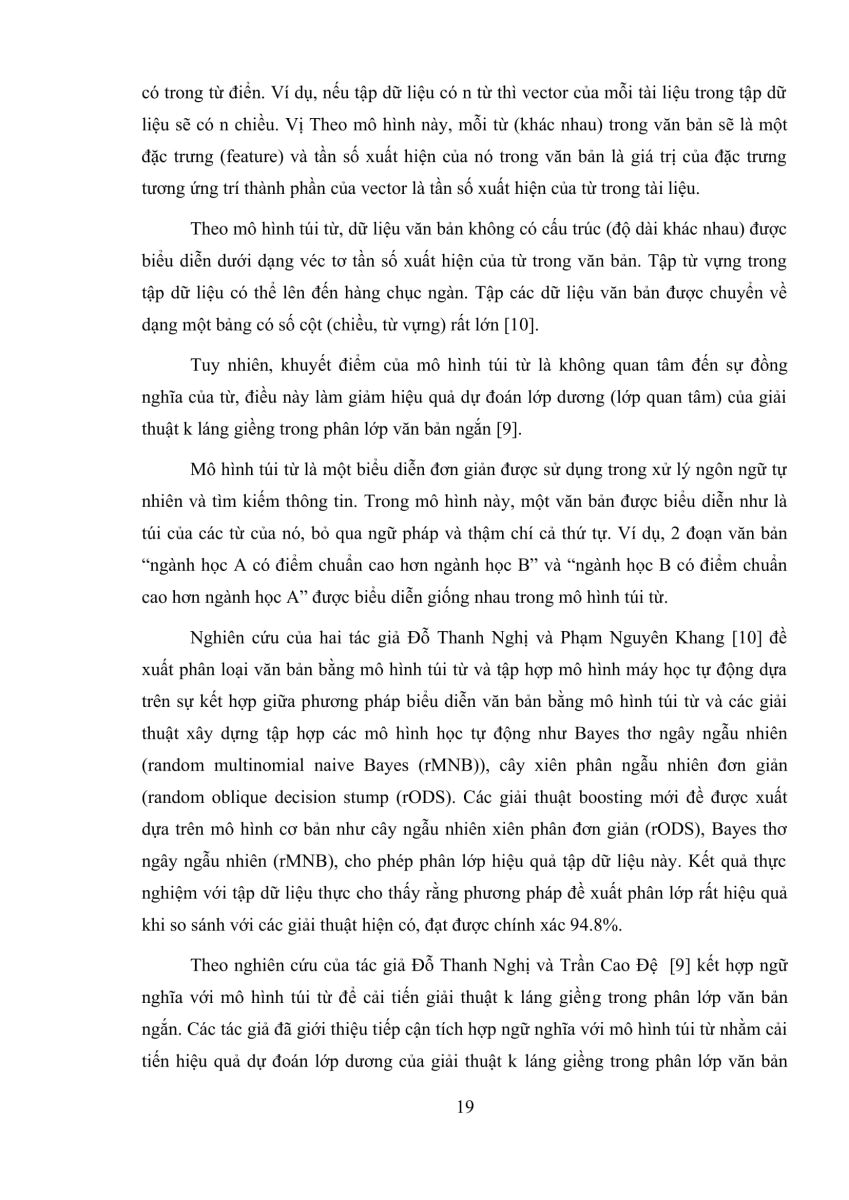 có trong từ điển. Ví dụ, nếu tập dữ liệu có n từ thì vector của mỗi tài liệu trong tập dữ liệu sẽ có n chiều. Vị Theo mô hình này, mỗi từ (khác nhau) trong văn bản sẽ là một đặc trưng (feature) và tần số xuất hiện của nó trong văn bản là giá trị của đặc trưng tương ứng trí thành phần của vector là tần số xuất hiện của từ trong tài liệu.

Theo mô hình túi từ, dữ liệu văn bản không có cấu trúc (độ dài khác nhau) được biểu diễn dưới dạng véc tơ tần số xuất hiện của từ trong văn bản. Tập từ vựng trong tập dữ liệu có thể lên đến hàng chục ngàn. Tập các dữ liệu văn bản được chuyển về dạng một bảng có số cột (chiều, từ vựng) rất lớn [10].

Tuy nhiên, khuyết điểm của mô hình túi từ là không quan tâm đến sự đồng nghĩa của từ, điều này làm giảm hiệu quả dự đoán lớp dương (lớp quan tâm) của giải thuật k láng giềng trong phân lớp văn bản ngắn [9].

Mô hình túi từ là một biểu diễn đơn giản được sử dụng trong xử lý ngôn ngữ tự nhiên và tìm kiếm thông tin. Trong mô hình này, một văn bản được biểu diễn như là túi của các từ của nó, bỏ qua ngữ pháp và thậm chí cả thứ tự. Ví dụ, 2 đoạn văn bản “ngành học A có điểm chuẩn cao hơn ngành học B” và “ngành học B có điểm chuẩn cao hơn ngành học A” được biểu diễn giống nhau trong mô hình túi từ.

Nghiên cứu của hai tác giả Đỗ Thanh Nghị và Phạm Nguyên Khang [10] đề xuất phân loại văn bản bằng mô hình túi từ và tập hợp mô hình máy học tự động dựa trên sự kết hợp giữa phương pháp biểu diễn văn bản bằng mô hình túi từ và các giải thuật xây dựng tập hợp các mô hình học tự động như Bayes thơ ngây ngẫu nhiên (random multinomial naive Bayes (rMNB)), cây xiên phân ngẫu nhiên đơn giản (random oblique decision stump (rODS). Các giải thuật boosting mới đề được xuất dựa trên mô hình cơ bản như cây ngẫu nhiên xiên phân đơn giản (rODS), Bayes thơ ngây ngẫu nhiên (rMNB), cho phép phân lớp hiệu quả tập dữ liệu này. Kết quả thực nghiệm với tập dữ liệu thực cho thấy rằng phương pháp đề xuất phân lớp rất hiệu quả khi so sánh với các giải thuật hiện có, đạt được chính xác 94.8%.

Theo nghiên cứu của tác giả Đỗ Thanh Nghị và Trần Cao Đệ [9] kết hợp ngữ nghĩa với mô hình túi từ để cải tiến giải thuật k láng giềng trong phân lớp văn bản ngắn. Các tác giả đã giới thiệu tiếp cận tích hợp ngữ nghĩa với mô hình túi từ nhằm cải tiến hiệu quả dự đoán lớp dương của giải thuật k láng giềng trong phân lớp văn bản

19